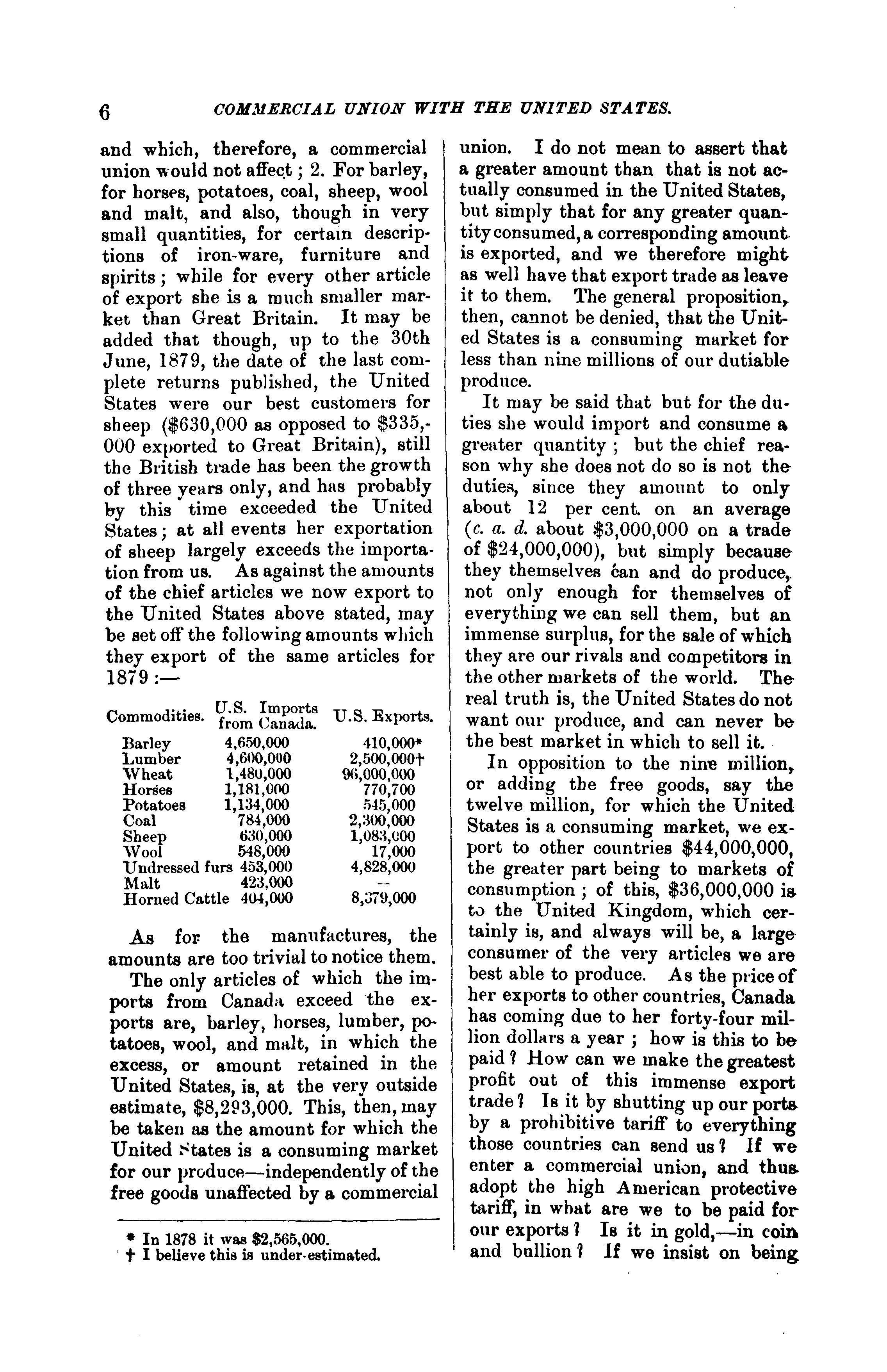 6 COMMERCIAL UNION WITH THE UNITED STATES.

and which, therefore, a commercial union would not affect; 2. For barley, for horses, potatoes, coal, sheep, wool and malt, and also, though in very small quantities, for certain descriptions of iron-ware, furniture and spirits; while for every other article of export she is a much smaller market than Great Britain. It may be added that though, up to the 30th June, 1879, the date of the last complete returns published, the United States were our best customers for sheep ($630,000 as opposed to $335,000 exported to Great Britain), still the British trade has been the growth of three years only, and has probably by this time exceeded the United States; at all events her exportation of sheep largely exceeds the importation from us. As against the amounts of the chief articles we now export to the United States above stated, may be set off the following amounts which they export of the same articles for 1879:—

| Commodities. | U.S. Imports from Canada. | U.S. Exports. |
|---|---|---|
| Barley | 4,650,000 | 410,000* |
| Lumber | 4,600,000 | 2,500,000† |
| Wheat | 1,480,000 | 96,000,000 |
| Horses | 1,181,000 | 770,700 |
| Potatoes | 1,134,000 | 545,000 |
| Coal | 784,000 | 2,300,000 |
| Sheep | 630,000 | 1,083,000 |
| Wool | 548,000 | 17,000 |
| Undressed furs | 453,000 | 4,828,000 |
| Malt | 423,000 | -- |
| Horned Cattle | 404,000 | 8,379,000 |

As for the manufactures, the amounts are too trivial to notice them.

The only articles of which the imports from Canada exceed the exports are, barley, horses, lumber, potatoes, wool, and malt, in which the excess, or amount retained in the United States, is, at the very outside estimate, $8,293,000. This, then, may be taken as the amount for which the United States is a consuming market for our produce—independently of the free goods unaffected by a commercial

* In 1878 it was $2,565,000.
† I believe this is under-estimated.

union. I do not mean to assert that a greater amount than that is not actually consumed in the United States, but simply that for any greater quantity consumed, a corresponding amount is exported, and we therefore might as well have that export trade as leave it to them. The general proposition, then, cannot be denied, that the United States is a consuming market for less than nine millions of our dutiable produce.

It may be said that but for the duties she would import and consume a greater quantity; but the chief reason why she does not do so is not the duties, since they amount to only about 12 per cent. on an average (c. a. d. about $3,000,000 on a trade of $24,000,000), but simply because they themselves can and do produce, not only enough for themselves of everything we can sell them, but an immense surplus, for the sale of which they are our rivals and competitors in the other markets of the world. The real truth is, the United States do not want our produce, and can never be the best market in which to sell it.

In opposition to the nine million, or adding the free goods, say the twelve million, for which the United States is a consuming market, we export to other countries $44,000,000, the greater part being to markets of consumption; of this, $36,000,000 is to the United Kingdom, which certainly is, and always will be, a large consumer of the very articles we are best able to produce. As the price of her exports to other countries, Canada has coming due to her forty-four million dollars a year; how is this to be paid? How can we make the greatest profit out of this immense export trade? Is it by shutting up our ports by a prohibitive tariff to everything those countries can send us? If we enter a commercial union, and thus adopt the high American protective tariff, in what are we to be paid for our exports? Is it in gold,—in coin and bullion? If we insist on being